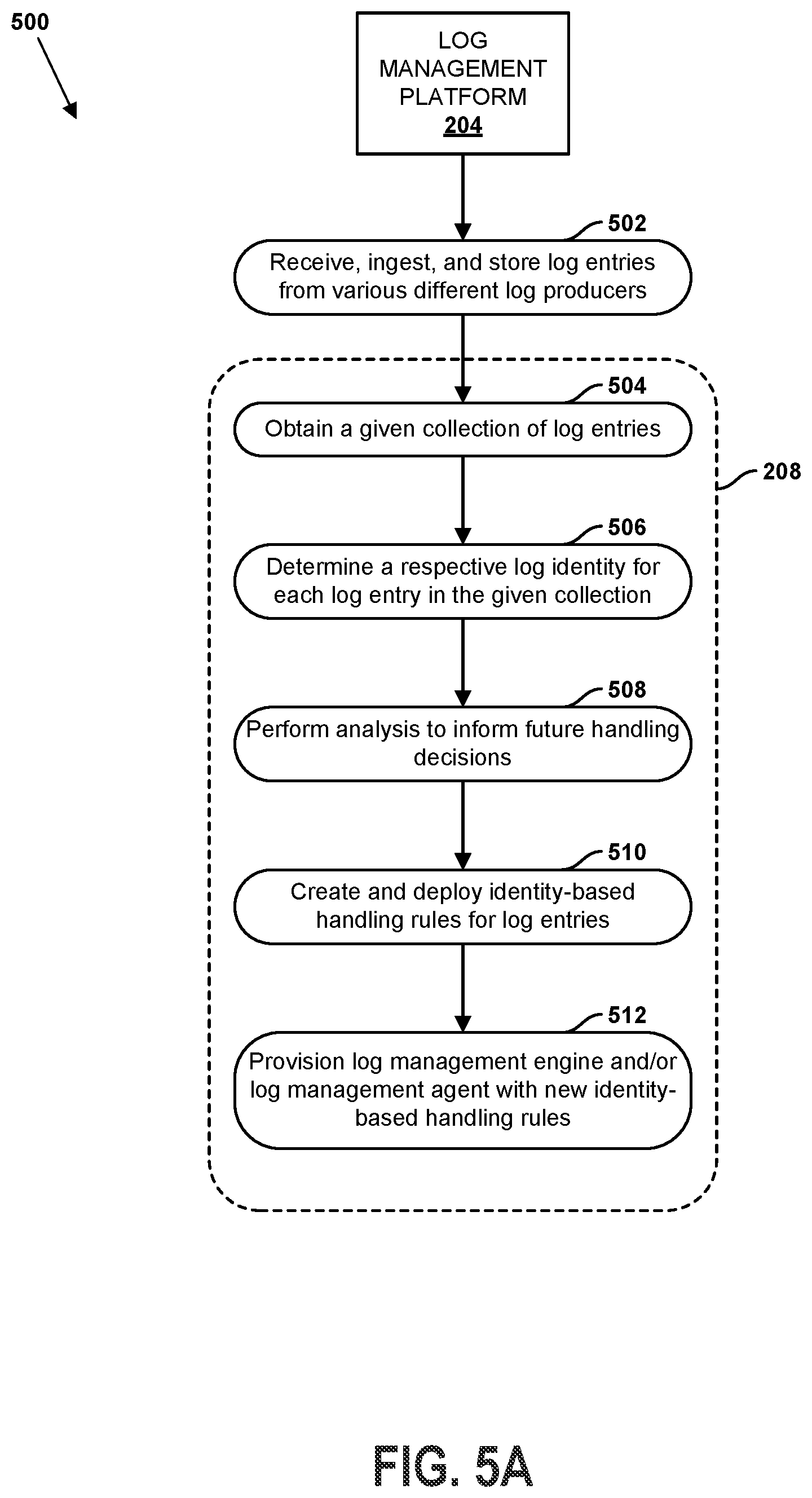 500

LOG MANAGEMENT PLATFORM
204

502
Receive, ingest, and store log entries from various different log producers

504
Obtain a given collection of log entries

208

506
Determine a respective log identity for each log entry in the given collection

508
Perform analysis to inform future handling decisions

510
Create and deploy identity-based handling rules for log entries

512
Provision log management engine and/or log management agent with new identity-based handling rules

FIG. 5A